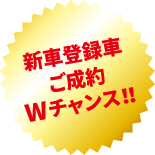 新車登録車
ご成約
Wチャンス!!